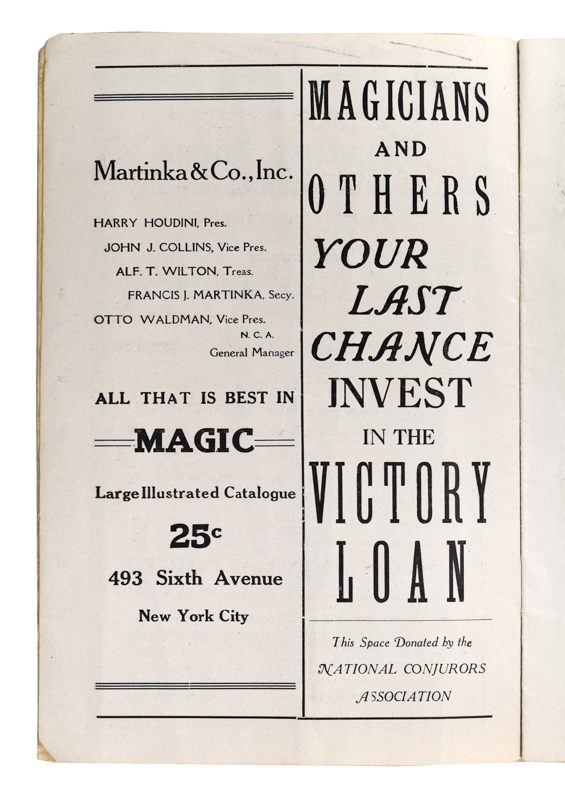 Martinka & Co., Inc.

HARRY HOUDINI, Pres.
JOHN J. COLLINS, Vice Pres.
ALF. T. WILTON, Treas.
FRANCIS J. MARTINKA, Secy.
OTTO WALDMAN, Vice Pres.
N. C. A.
General Manager

ALL THAT IS BEST IN

MAGIC

Large Illustrated Catalogue

25c

493 Sixth Avenue

New York City

MAGICIANS AND OTHERS YOUR LAST CHANCE INVEST IN THE VICTORY LOAN

This Space Donated by the NATIONAL CONJURORS ASSOCIATION